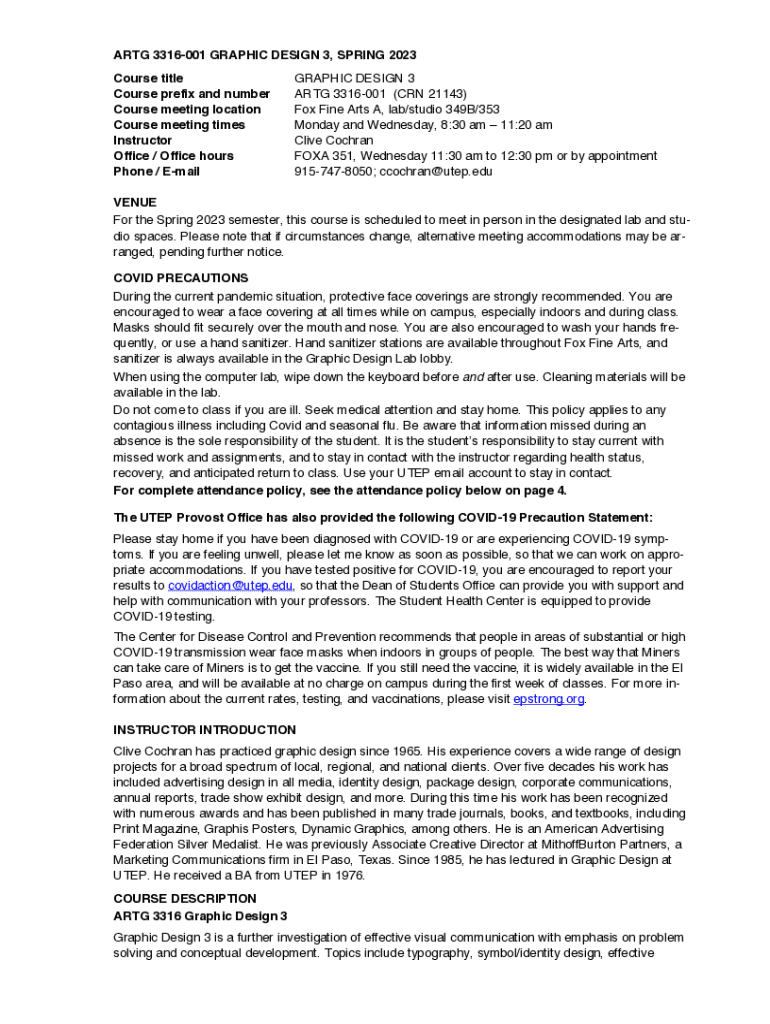 ARTG 3316-001 GRAPHIC DESIGN 3, SPRING 2023

| | |
|---|---|
| Course title | GRAPHIC DESIGN 3 |
| Course prefix and number | ARTG 3316-001 (CRN 21143) |
| Course meeting location | Fox Fine Arts A, lab/studio 349B/353 |
| Course meeting times | Monday and Wednesday, 8:30 am – 11:20 am |
| Instructor | Clive Cochran |
| Office / Office hours | FOXA 351, Wednesday 11:30 am to 12:30 pm or by appointment |
| Phone / E-mail | 915-747-8050; ccochran@utep.edu |

VENUE
For the Spring 2023 semester, this course is scheduled to meet in person in the designated lab and studio spaces. Please note that if circumstances change, alternative meeting accommodations may be arranged, pending further notice.

COVID PRECAUTIONS
During the current pandemic situation, protective face coverings are strongly recommended. You are encouraged to wear a face covering at all times while on campus, especially indoors and during class. Masks should fit securely over the mouth and nose. You are also encouraged to wash your hands frequently, or use a hand sanitizer. Hand sanitizer stations are available throughout Fox Fine Arts, and sanitizer is always available in the Graphic Design Lab lobby.
When using the computer lab, wipe down the keyboard before and after use. Cleaning materials will be available in the lab.
Do not come to class if you are ill. Seek medical attention and stay home. This policy applies to any contagious illness including Covid and seasonal flu. Be aware that information missed during an absence is the sole responsibility of the student. It is the student's responsibility to stay current with missed work and assignments, and to stay in contact with the instructor regarding health status, recovery, and anticipated return to class. Use your UTEP email account to stay in contact.
For complete attendance policy, see the attendance policy below on page 4.

The UTEP Provost Office has also provided the following COVID-19 Precaution Statement:
Please stay home if you have been diagnosed with COVID-19 or are experiencing COVID-19 symptoms. If you are feeling unwell, please let me know as soon as possible, so that we can work on appropriate accommodations. If you have tested positive for COVID-19, you are encouraged to report your results to covidaction@utep.edu, so that the Dean of Students Office can provide you with support and help with communication with your professors. The Student Health Center is equipped to provide COVID-19 testing.
The Center for Disease Control and Prevention recommends that people in areas of substantial or high COVID-19 transmission wear face masks when indoors in groups of people. The best way that Miners can take care of Miners is to get the vaccine. If you still need the vaccine, it is widely available in the El Paso area, and will be available at no charge on campus during the first week of classes. For more information about the current rates, testing, and vaccinations, please visit epstrong.org.

INSTRUCTOR INTRODUCTION
Clive Cochran has practiced graphic design since 1965. His experience covers a wide range of design projects for a broad spectrum of local, regional, and national clients. Over five decades his work has included advertising design in all media, identity design, package design, corporate communications, annual reports, trade show exhibit design, and more. During this time his work has been recognized with numerous awards and has been published in many trade journals, books, and textbooks, including Print Magazine, Graphis Posters, Dynamic Graphics, among others. He is an American Advertising Federation Silver Medalist. He was previously Associate Creative Director at MithoffBurton Partners, a Marketing Communications firm in El Paso, Texas. Since 1985, he has lectured in Graphic Design at UTEP. He received a BA from UTEP in 1976.

COURSE DESCRIPTION
ARTG 3316 Graphic Design 3
Graphic Design 3 is a further investigation of effective visual communication with emphasis on problem solving and conceptual development. Topics include typography, symbol/identity design, effective